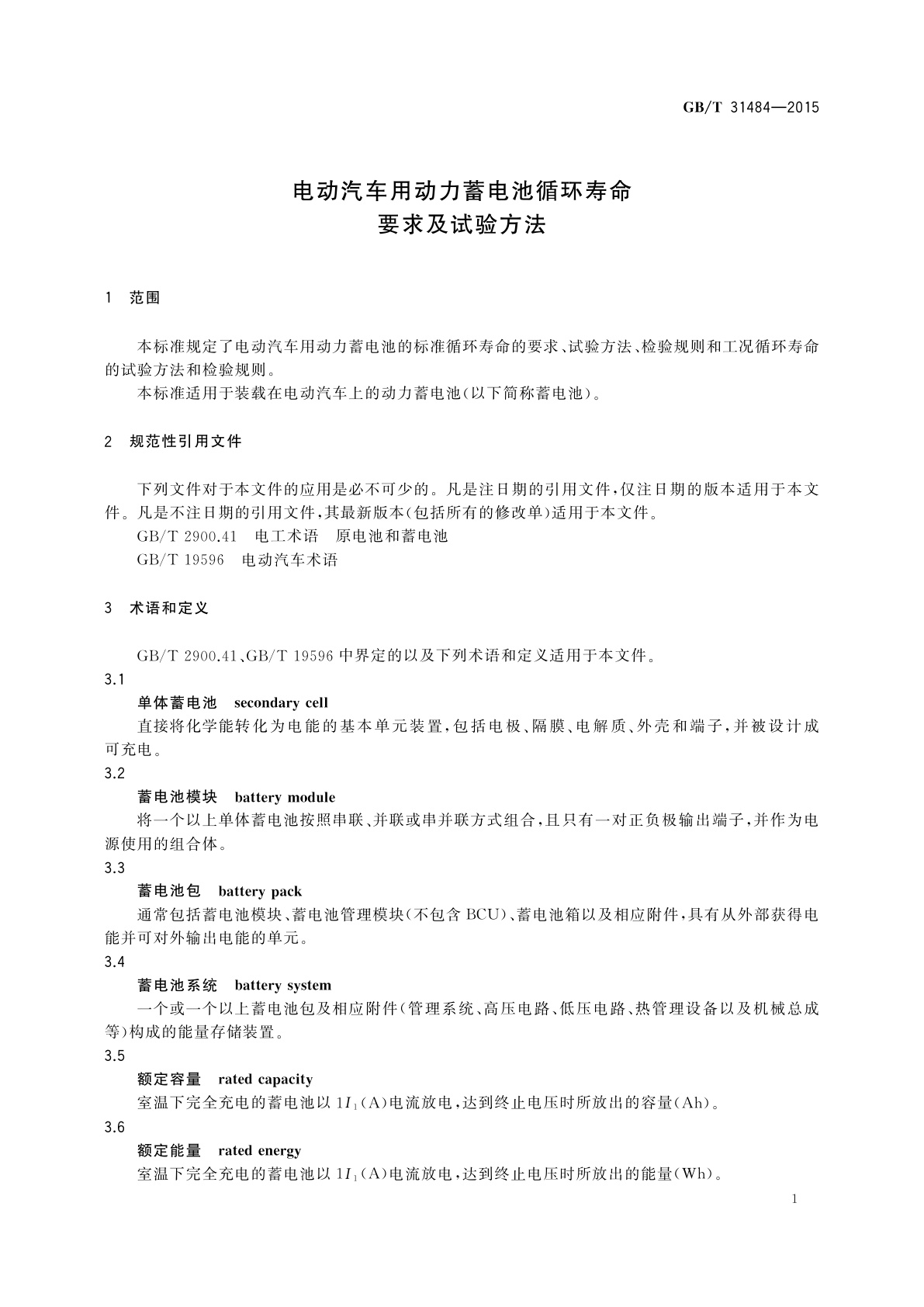 GB/T 31484—2015

电动汽车用动力蓄电池循环寿命
要求及试验方法

1 范围

本标准规定了电动汽车用动力蓄电池的标准循环寿命的要求、试验方法、检验规则和工况循环寿命的试验方法和检验规则。

本标准适用于装载在电动汽车上的动力蓄电池(以下简称蓄电池)。

2 规范性引用文件

下列文件对于本文件的应用是必不可少的。凡是注日期的引用文件,仅注日期的版本适用于本文件。凡是不注日期的引用文件,其最新版本(包括所有的修改单)适用于本文件。

GB/T 2900.41 电工术语 原电池和蓄电池

GB/T 19596 电动汽车术语

3 术语和定义

GB/T 2900.41、GB/T 19596 中界定的以及下列术语和定义适用于本文件。

3.1

单体蓄电池 secondary cell

直接将化学能转化为电能的基本单元装置,包括电极、隔膜、电解质、外壳和端子,并被设计成可充电。

3.2

蓄电池模块 battery module

将一个以上单体蓄电池按照串联、并联或串并联方式组合,且只有一对正负极输出端子,并作为电源使用的组合体。

3.3

蓄电池包 battery pack

通常包括蓄电池模块、蓄电池管理模块(不包含 BCU)、蓄电池箱以及相应附件,具有从外部获得电能并可对外输出电能的单元。

3.4

蓄电池系统 battery system

一个或一个以上蓄电池包及相应附件(管理系统、高压电路、低压电路、热管理设备以及机械总成等)构成的能量存储装置。

3.5

额定容量 rated capacity

室温下完全充电的蓄电池以 $1I_1$(A)电流放电,达到终止电压时所放出的容量(Ah)。

3.6

额定能量 rated energy

室温下完全充电的蓄电池以 $1I_1$(A)电流放电,达到终止电压时所放出的能量(Wh)。

1